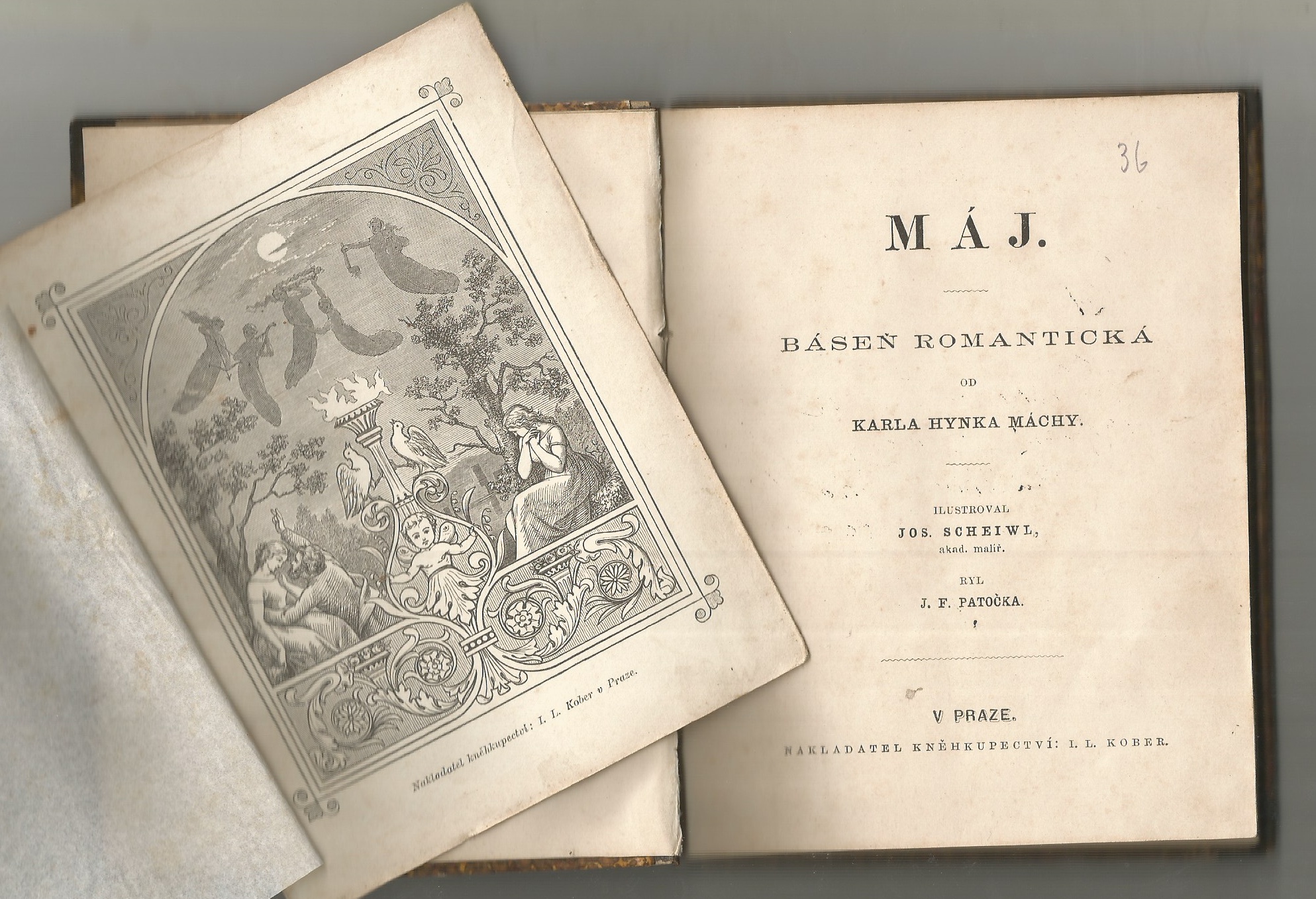 Nakladatel kněhkupectví: I. L. Kober v Praze.

36

MÁJ.

BÁSEŇ ROMANTICKÁ

OD

KARLA HYNKA MÁCHY.

ILUSTROVAL

JOS. SCHEIWL,
akad. malíř.

RYL

J. F. PATOČKA.

V PRAZE.

NAKLADATEL KNĚHKUPECTVÍ: I. L. KOBER.